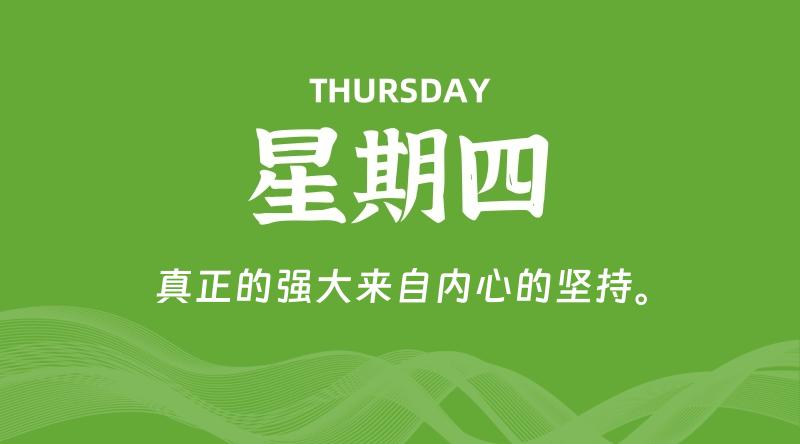 THURSDAY

星期四

真正的强大来自内心的坚持。